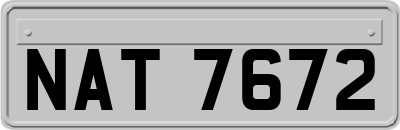 NAT 7672